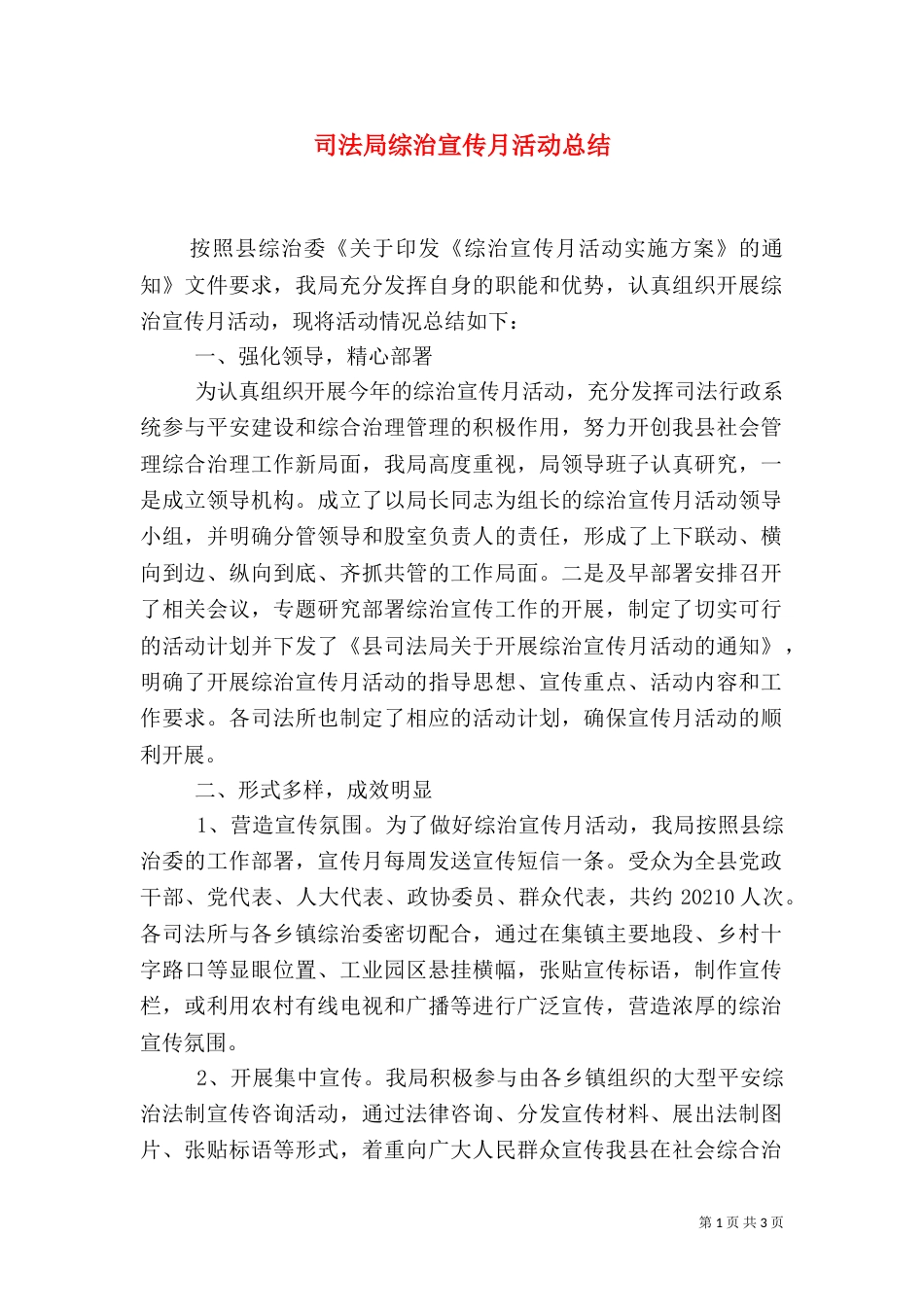 司法局综治宣传月活动总结

按照县综治委《关于印发《综治宣传月活动实施方案》的通知》文件要求，我局充分发挥自身的职能和优势，认真组织开展综治宣传月活动，现将活动情况总结如下：

一、强化领导，精心部署

为认真组织开展今年的综治宣传月活动，充分发挥司法行政系统参与平安建设和综合治理管理的积极作用，努力开创我县社会管理综合治理工作新局面，我局高度重视，局领导班子认真研究，一是成立领导机构。成立了以局长同志为组长的综治宣传月活动领导小组，并明确分管领导和股室负责人的责任，形成了上下联动、横向到边、纵向到底、齐抓共管的工作局面。二是及早部署安排召开了相关会议，专题研究部署综治宣传工作的开展，制定了切实可行的活动计划并下发了《县司法局关于开展综治宣传月活动的通知》，明确了开展综治宣传月活动的指导思想、宣传重点、活动内容和工作要求。各司法所也制定了相应的活动计划，确保宣传月活动的顺利开展。

二、形式多样，成效明显

1、营造宣传氛围。为了做好综治宣传月活动，我局按照县综治委的工作部署，宣传月每周发送宣传短信一条。受众为全县党政干部、党代表、人大代表、政协委员、群众代表，共约 20210 人次。各司法所与各乡镇综治委密切配合，通过在集镇主要地段、乡村十字路口等显眼位置、工业园区悬挂横幅，张贴宣传标语，制作宣传栏，或利用农村有线电视和广播等进行广泛宣传，营造浓厚的综治宣传氛围。

2、开展集中宣传。我局积极参与由各乡镇组织的大型平安综治法制宣传咨询活动，通过法律咨询、分发宣传材料、展出法制图片、张贴标语等形式，着重向广大人民群众宣传我县在社会综合治

第 1 页 共 3 页